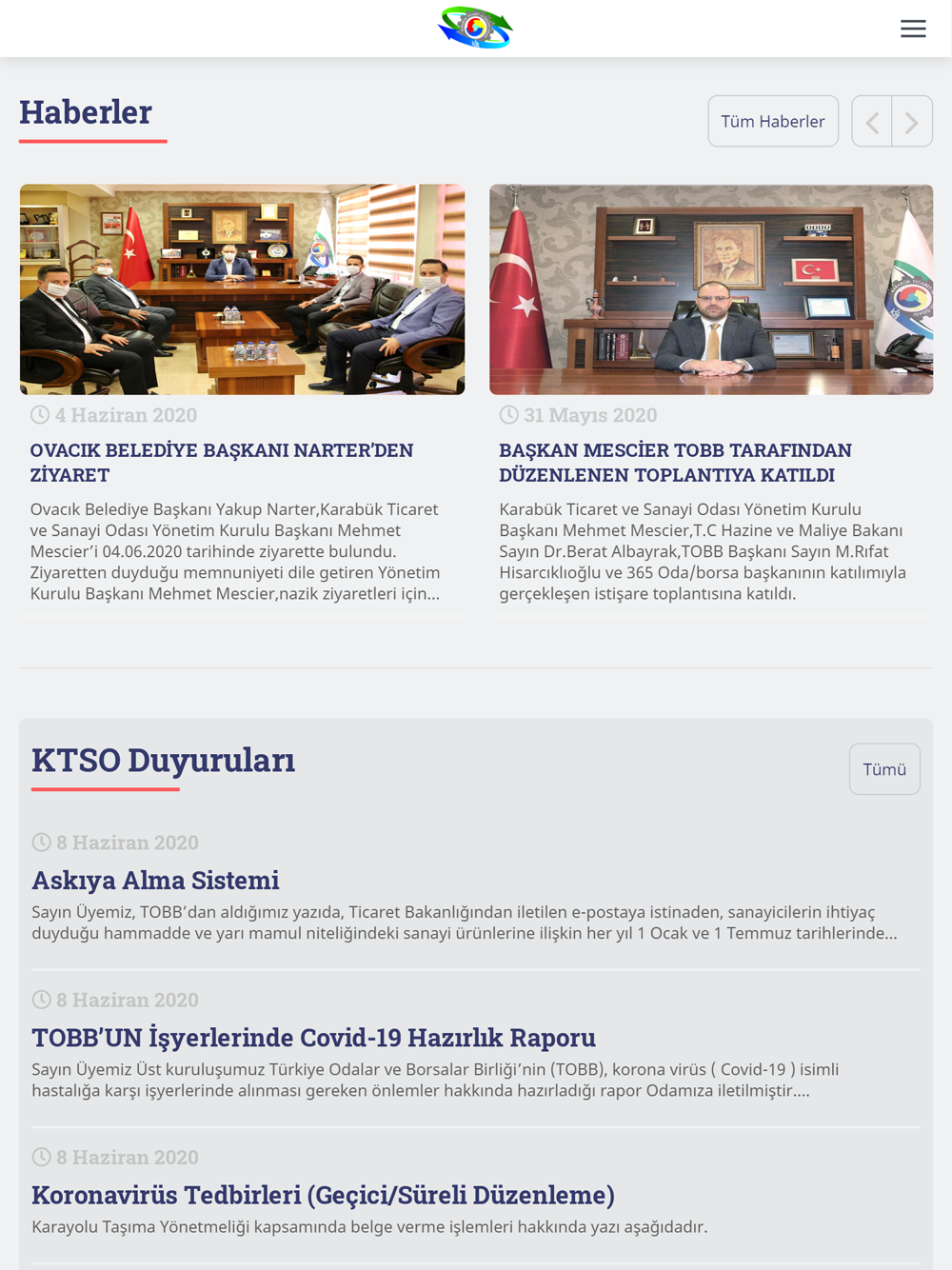 Haberler

Tüm Haberler

4 Haziran 2020

OVACIK BELEDİYE BAŞKANI NARTER'DEN ZİYARET

Ovacık Belediye Başkanı Yakup Narter,Karabük Ticaret ve Sanayi Odası Yönetim Kurulu Başkanı Mehmet Mescier'i 04.06.2020 tarihinde ziyarette bulundu. Ziyaretten duyduğu memnuniyeti dile getiren Yönetim Kurulu Başkanı Mehmet Mescier,nazik ziyaretleri için...

31 Mayıs 2020

BAŞKAN MESCİER TOBB TARAFINDAN DÜZENLENEN TOPLANTIYA KATILDI

Karabük Ticaret ve Sanayi Odası Yönetim Kurulu Başkanı Mehmet Mescier,T.C Hazine ve Maliye Bakanı Sayın Dr.Berat Albayrak,TOBB Başkanı Sayın M.Rıfat Hisarcıklıoğlu ve 365 Oda/borsa başkanının katılımıyla gerçekleşen istişare toplantısına katıldı.

KTSO Duyuruları

Tümü

8 Haziran 2020

Askıya Alma Sistemi

Sayın Üyemiz, TOBB'dan aldığımız yazıda, Ticaret Bakanlığından iletilen e-postaya istinaden, sanayicilerin ihtiyaç duyduğu hammadde ve yarı mamul niteliğindeki sanayi ürünlerine ilişkin her yıl 1 Ocak ve 1 Temmuz tarihlerinde...

8 Haziran 2020

TOBB'UN İşyerlerinde Covid-19 Hazırlık Raporu

Sayın Üyemiz Üst kuruluşumuz Türkiye Odalar ve Borsalar Birliği'nin (TOBB), korona virüs ( Covid-19 ) isimli hastalığa karşı işyerlerinde alınması gereken önlemler hakkında hazırladığı rapor Odamıza iletilmiştir....

8 Haziran 2020

Koronavirüs Tedbirleri (Geçici/Süreli Düzenleme)

Karayolu Taşıma Yönetmeliği kapsamında belge verme işlemleri hakkında yazı aşağıdadır.